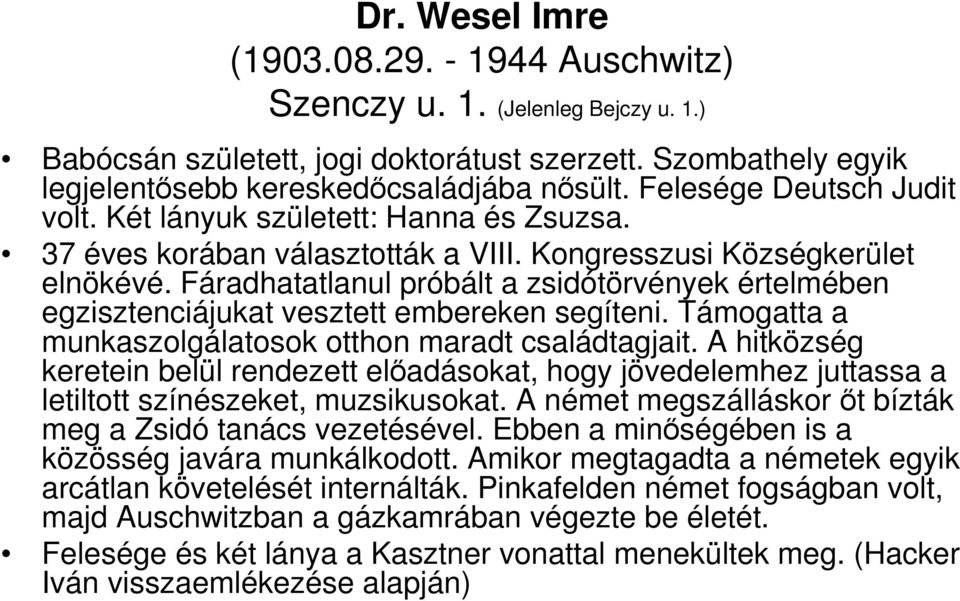 Dr. Wesel Imre
(1903.08.29. - 1944 Auschwitz)
Szenczy u. 1. (Jelenleg Bejczy u. 1.)

• Babócsán született, jogi doktorátust szerzett. Szombathely egyik legjelentősebb kereskedőcsaládjába nősült. Felesége Deutsch Judit volt. Két lányuk született: Hanna és Zsuzsa.
• 37 éves korában választották a VIII. Kongresszusi Községkerület elnökévé. Fáradhatatlanul próbált a zsidótörvények értelmében egzisztenciájukat vesztett embereken segíteni. Támogatta a munkaszolgálatosok otthon maradt családtagjait. A hitközség keretein belül rendezett előadásokat, hogy jövedelemhez juttassa a letiltott színészeket, muzsikusokat. A német megszálláskor őt bízták meg a Zsidó tanács vezetésével. Ebben a minőségében is a közösség javára munkálkodott. Amikor megtagadta a németek egyik arcátlan követelését internálták. Pinkafelden német fogságban volt, majd Auschwitzban a gázkamrában végezte be életét.
• Felesége és két lánya a Kasztner vonattal menekültek meg. (Hacker Iván visszaemlékezése alapján)